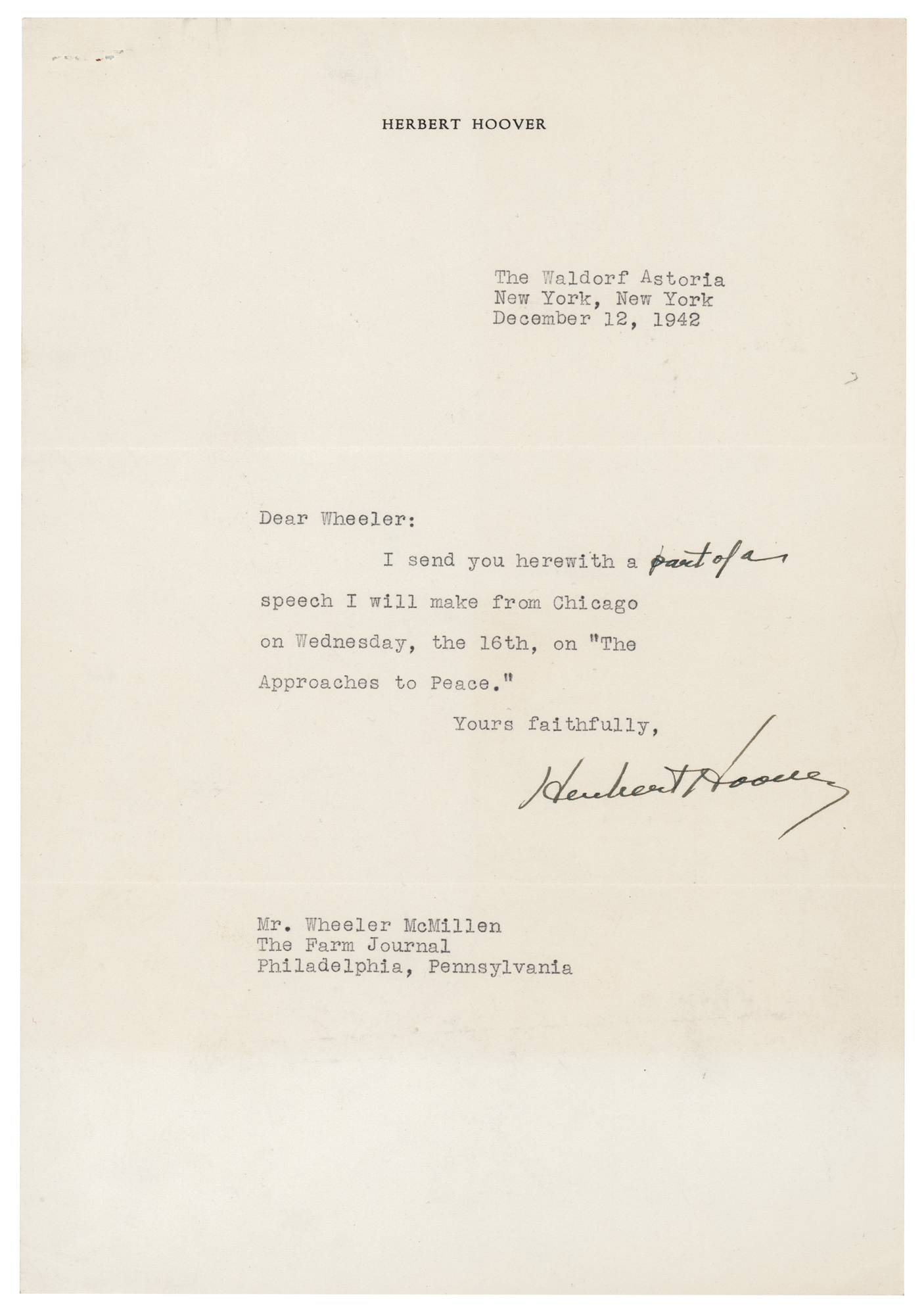 HERBERT HOOVER

The Waldorf Astoria
New York, New York
December 12, 1942

Dear Wheeler:

I send you herewith a part of a speech I will make from Chicago on Wednesday, the 16th, on "The Approaches to Peace."

Yours faithfully,

Herbert Hoover

Mr. Wheeler McMillen
The Farm Journal
Philadelphia, Pennsylvania